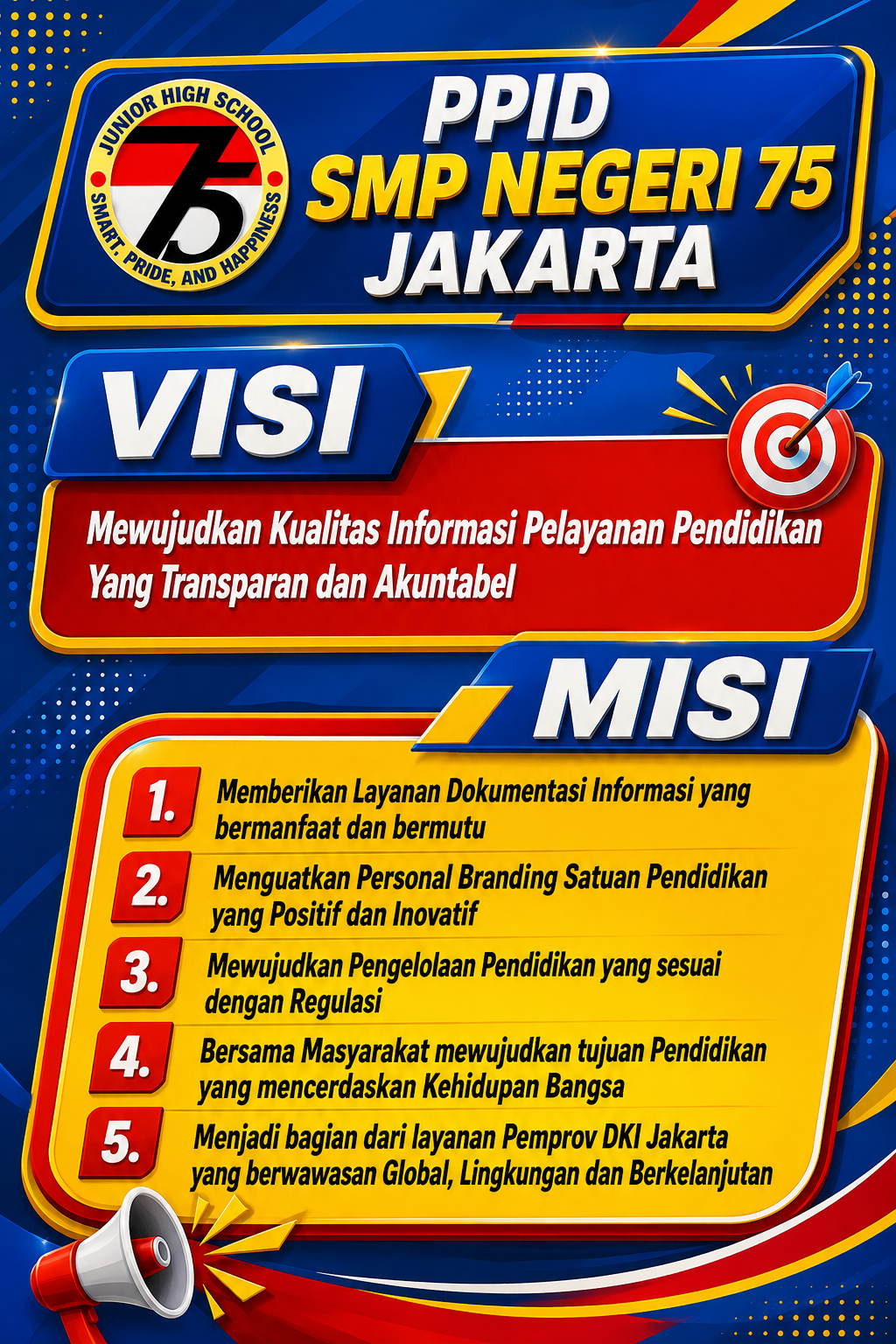 JUNIOR HIGH SCHOOL
75
SMART, PRIDE, AND HAPPINESS

PPID
SMP NEGERI 75
JAKARTA

VISI

Mewujudkan Kualitas Informasi Pelayanan Pendidikan Yang Transparan dan Akuntabel

MISI

1. Memberikan Layanan Dokumentasi Informasi yang bermanfaat dan bermutu

2. Menguatkan Personal Branding Satuan Pendidikan yang Positif dan Inovatif

3. Mewujudkan Pengelolaan Pendidikan yang sesuai dengan Regulasi

4. Bersama Masyarakat mewujudkan tujuan Pendidikan yang mencerdaskan Kehidupan Bangsa

5. Menjadi bagian dari layanan Pemprov DKI Jakarta yang berwawasan Global, Lingkungan dan Berkelanjutan